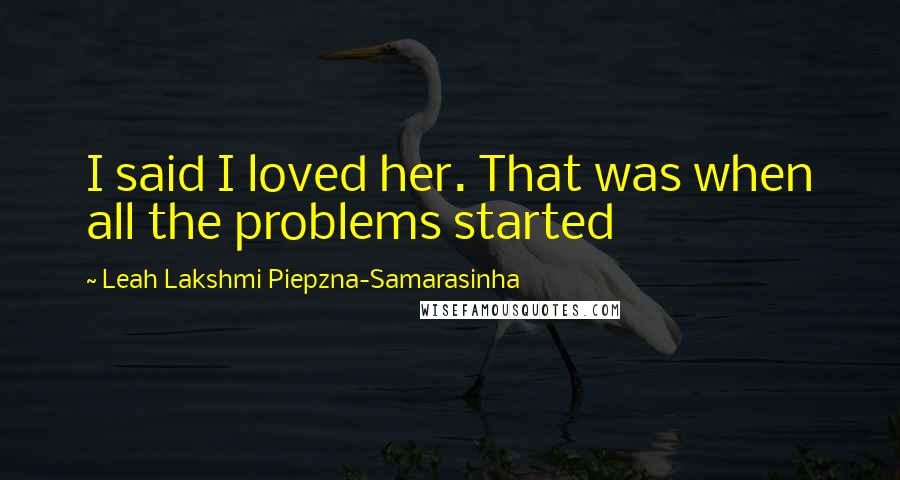 I said I loved her. That was when all the problems started

~ Leah Lakshmi Piepzna-Samarasinha

WISEFAMOUSQUOTES.COM